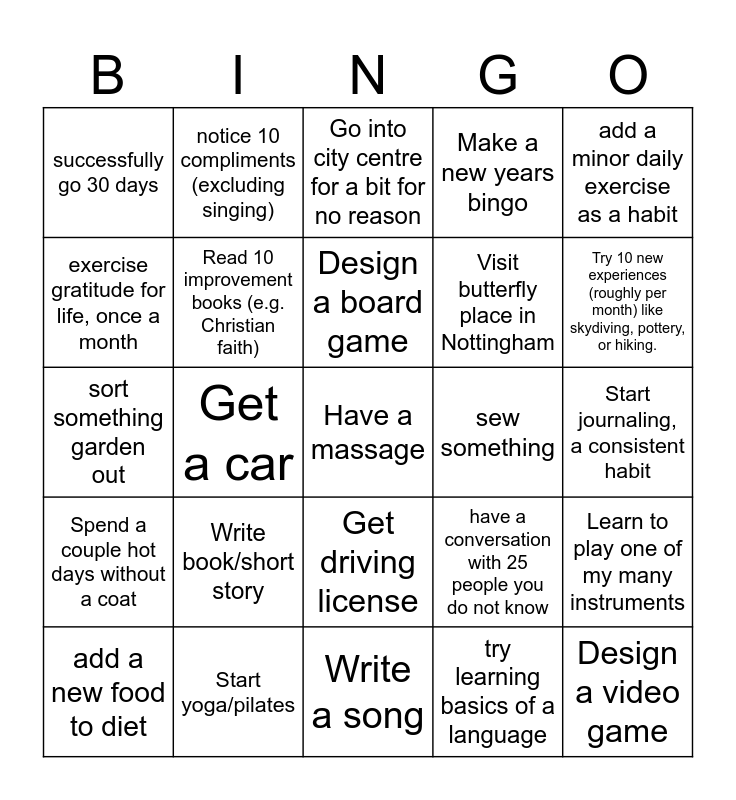 | B | I | N | G | O |
|---|---|---|---|---|
| successfully go 30 days | notice 10 compliments (excluding singing) | Go into city centre for a bit for no reason | Make a new years bingo | add a minor daily exercise as a habit |
| exercise gratitude for life, once a month | Read 10 improvement books (e.g. Christian faith) | Design a board game | Visit butterfly place in Nottingham | Try 10 new experiences (roughly per month) like skydiving, pottery, or hiking. |
| sort something garden out | Get a car | Have a massage | sew something | Start journaling, a consistent habit |
| Spend a couple hot days without a coat | Write book/short story | Get driving license | have a conversation with 25 people you do not know | Learn to play one of my many instruments |
| add a new food to diet | Start yoga/pilates | Write a song | try learning basics of a language | Design a video game |